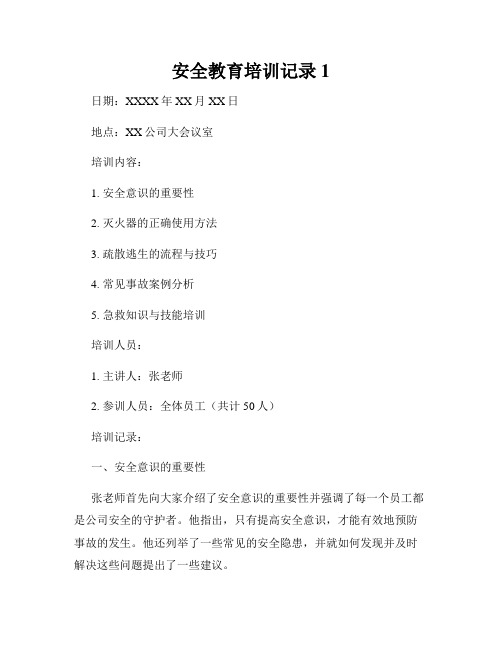 安全教育培训记录 1

日期：XXXX 年 XX 月 XX 日

地点：XX 公司大会议室

培训内容：

1. 安全意识的重要性

2. 灭火器的正确使用方法

3. 疏散逃生的流程与技巧

4. 常见事故案例分析

5. 急救知识与技能培训

培训人员：

1. 主讲人：张老师

2. 参训人员：全体员工（共计 50 人）

培训记录：

一、安全意识的重要性

张老师首先向大家介绍了安全意识的重要性并强调了每一个员工都是公司安全的守护者。他指出，只有提高安全意识，才能有效地预防事故的发生。他还列举了一些常见的安全隐患，并就如何发现并及时解决这些问题提出了一些建议。